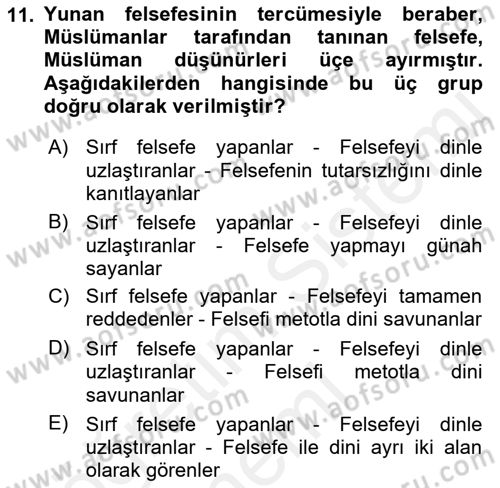 11. Yunan felsefesinin tercümesiyle beraber, Müslümanlar tarafından tanınan felsefe, Müslüman düşünürleri üçe ayırmıştır. Aşağıdakilerden hangisinde bu üç grup doğru olarak verilmiştir?

A) Sırf felsefe yapanlar - Felsefeyi dinle uzlaştıranlar - Felsefenin tutarsızlığını dinle kanıtlayanlar

B) Sırf felsefe yapanlar - Felsefeyi dinle uzlaştıranlar - Felsefe yapmayı günah sayanlar

C) Sırf felsefe yapanlar - Felsefeyi tamamen reddedenler - Felsefi metotla dini savunanlar

D) Sırf felsefe yapanlar - Felsefeyi dinle uzlaştıranlar - Felsefi metotla dini savunanlar

E) Sırf felsefe yapanlar - Felsefeyi dinle uzlaştıranlar - Felsefe ile dini ayrı iki alan olarak görenler

www.aofsoru.com